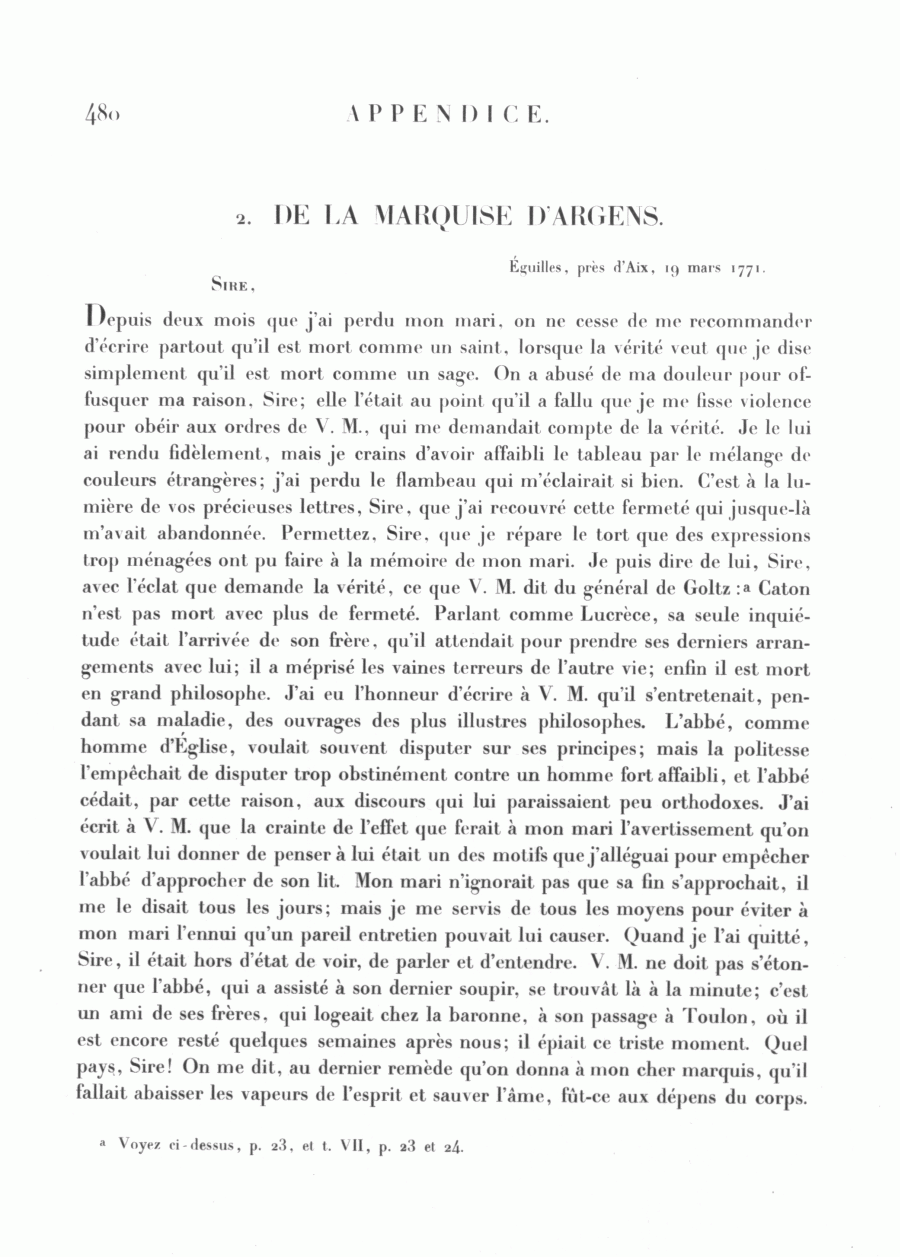 480 APPENDICE.

2. DE LA MARQUISE D'ARGENS.

Éguilles, près d'Aix, 19 mars 1771.

Sire,

Depuis deux mois que j'ai perdu mon mari, on ne cesse de me recommander d'écrire partout qu'il est mort comme un saint, lorsque la vérité veut que je dise simplement qu'il est mort comme un sage. On a abusé de ma douleur pour offusquer ma raison, Sire; elle l'était au point qu'il a fallu que je me fisse violence pour obéir aux ordres de V. M., qui me demandait compte de la vérité. Je le lui ai rendu fidèlement, mais je crains d'avoir affaibli le tableau par le mélange de couleurs étrangères; j'ai perdu le flambeau qui m'éclairait si bien. C'est à la lumière de vos précieuses lettres, Sire, que j'ai recouvré cette fermeté qui jusque-là m'avait abandonnée. Permettez, Sire, que je répare le tort que des expressions trop ménagées ont pu faire à la mémoire de mon mari. Je puis dire de lui, Sire, avec l'éclat que demande la vérité, ce que V. M. dit du général de Goltz :ᵃ Caton n'est pas mort avec plus de fermeté. Parlant comme Lucrèce, sa seule inquiétude était l'arrivée de son frère, qu'il attendait pour prendre ses derniers arrangements avec lui; il a méprisé les vaines terreurs de l'autre vie; enfin il est mort en grand philosophe. J'ai eu l'honneur d'écrire à V. M. qu'il s'entretenait, pendant sa maladie, des ouvrages des plus illustres philosophes. L'abbé, comme homme d'Église, voulait souvent disputer sur ses principes; mais la politesse l'empêchait de disputer trop obstinément contre un homme fort affaibli, et l'abbé cédait, par cette raison, aux discours qui lui paraissaient peu orthodoxes. J'ai écrit à V. M. que la crainte de l'effet que ferait à mon mari l'avertissement qu'on voulait lui donner de penser à lui était un des motifs que j'alléguai pour empêcher l'abbé d'approcher de son lit. Mon mari n'ignorait pas que sa fin s'approchait, il me le disait tous les jours; mais je me servis de tous les moyens pour éviter à mon mari l'ennui qu'un pareil entretien pouvait lui causer. Quand je l'ai quitté, Sire, il était hors d'état de voir, de parler et d'entendre. V. M. ne doit pas s'étonner que l'abbé, qui a assisté à son dernier soupir, se trouvât là à la minute; c'est un ami de ses frères, qui logeait chez la baronne, à son passage à Toulon, où il est encore resté quelques semaines après nous; il épiait ce triste moment. Quel pays, Sire! On me dit, au dernier remède qu'on donna à mon cher marquis, qu'il fallait abaisser les vapeurs de l'esprit et sauver l'âme, fût-ce aux dépens du corps.

ᵃ Voyez ci-dessus, p. 23, et t. VII, p. 23 et 24.